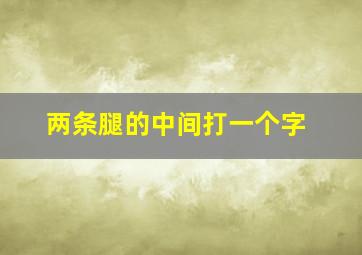 两条腿的中间打一个字